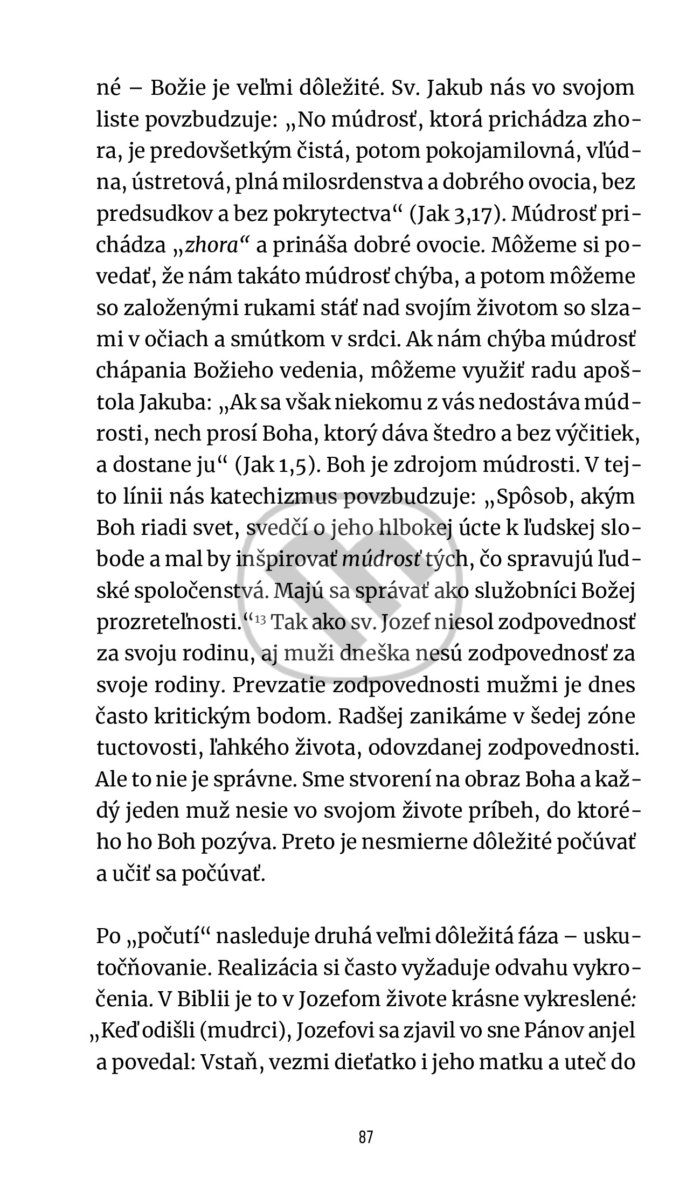 né – Božie je veľmi dôležité. Sv. Jakub nás vo svojom liste povzbudzuje: „No múdrosť, ktorá prichádza zhora, je predovšetkým čistá, potom pokojamilovná, vľúdna, ústretová, plná milosrdenstva a dobrého ovocia, bez predsudkov a bez pokrytectva“ (Jak 3,17). Múdrosť prichádza „zhora“ a prináša dobré ovocie. Môžeme si povedať, že nám takáto múdrosť chýba, a potom môžeme so založenými rukami stáť nad svojím životom so slzami v očiach a smútkom v srdci. Ak nám chýba múdrosť chápania Božieho vedenia, môžeme využiť radu apoštola Jakuba: „Ak sa však niekomu z vás nedostáva múdrosti, nech prosí Boha, ktorý dáva štedro a bez výčitiek, a dostane ju“ (Jak 1,5). Boh je zdrojom múdrosti. V tejto línii nás katechizmus povzbudzuje: „Spôsob, akým Boh riadi svet, svedčí o jeho hlbokej úcte k ľudskej slobode a mal by inšpirovať múdrosť tých, čo spravujú ľudské spoločenstvá. Majú sa správať ako služobníci Božej prozreteľnosti.“$^{13}$ Tak ako sv. Jozef niesol zodpovednosť za svoju rodinu, aj muži dneška nesú zodpovednosť za svoje rodiny. Prevzatie zodpovednosti mužmi je dnes často kritickým bodom. Radšej zanikáme v šedej zóne tuctovosti, ľahkého života, odovzdanej zodpovednosti. Ale to nie je správne. Sme stvorení na obraz Boha a každý jeden muž nesie vo svojom živote príbeh, do ktorého ho Boh pozýva. Preto je nesmierne dôležité počúvať a učiť sa počúvať.

Po „počutí“ nasleduje druhá veľmi dôležitá fáza – uskutočňovanie. Realizácia si často vyžaduje odvahu vykročenia. V Biblii je to v Jozefom živote krásne vykreslené: „Keď odišli (mudrci), Jozefovi sa zjavil vo sne Pánov anjel a povedal: Vstaň, vezmi dieťatko i jeho matku a uteč do

87